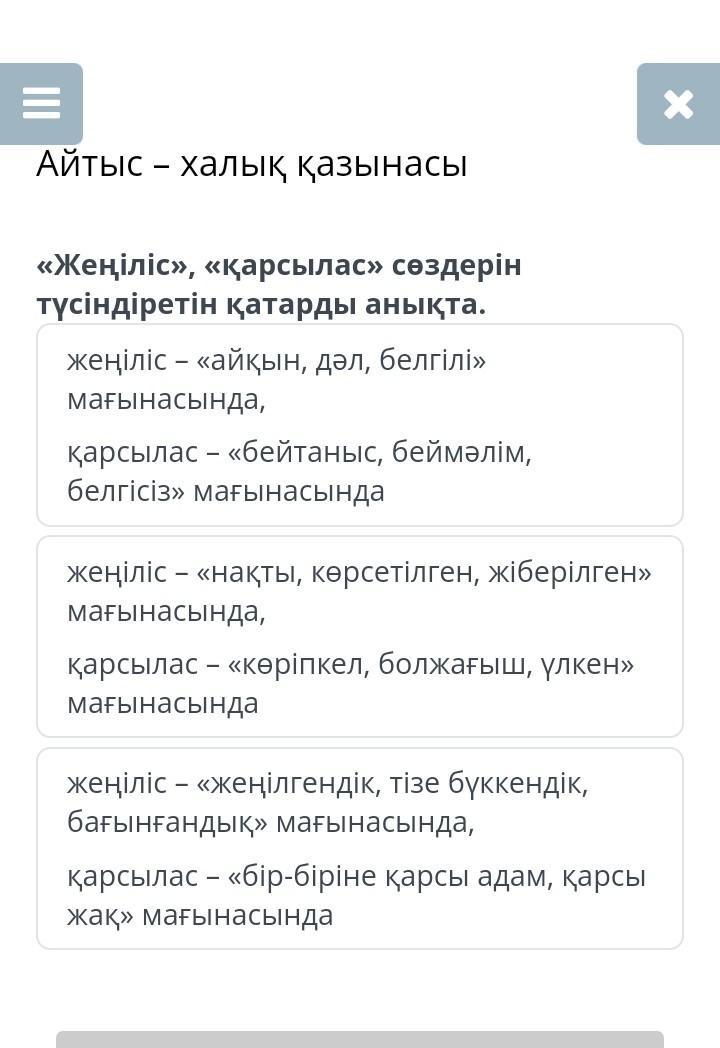 Айтыс – халық қазынасы

«Жеңіліс», «қарсылас» сөздерін түсіндіретін қатарды анықта.

жеңіліс – «айқын, дәл, белгілі» мағынасында,

қарсылас – «бейтаныс, беймәлім, белгісіз» мағынасында

жеңіліс – «нақты, көрсетілген, жіберілген» мағынасында,

қарсылас – «көріпкел, болжағыш, үлкен» мағынасында

жеңіліс – «жеңілгендік, тізе бүккендік, бағынғандық» мағынасында,

қарсылас – «бір-біріне қарсы адам, қарсы жақ» мағынасында